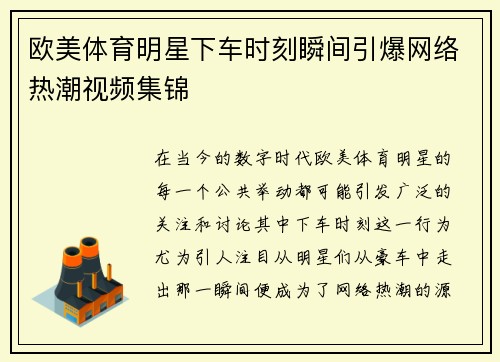 欧美体育明星下车时刻瞬间引爆网络热潮视频集锦

在当今的数字时代欧美体育明星的每一个公共举动都可能引发广泛的关注和讨论其中下车时刻这一行为尤为引人注目从明星们从豪车中走出那一瞬间便成为了网络热潮的源